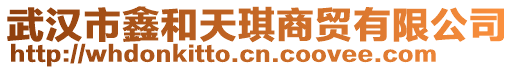 武汉市鑫和天琪商贸有限公司
http://whdonkitto.cn.coovee.com